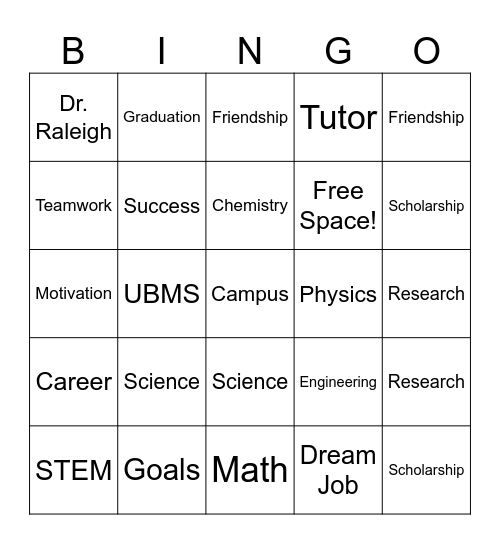 | B | I | N | G | O |
|---|---|---|---|---|
| Dr. Raleigh | Graduation | Friendship | Tutor | Friendship |
| Teamwork | Success | Chemistry | Free Space! | Scholarship |
| Motivation | UBMS | Campus | Physics | Research |
| Career | Science | Science | Engineering | Research |
| STEM | Goals | Math | Dream Job | Scholarship |